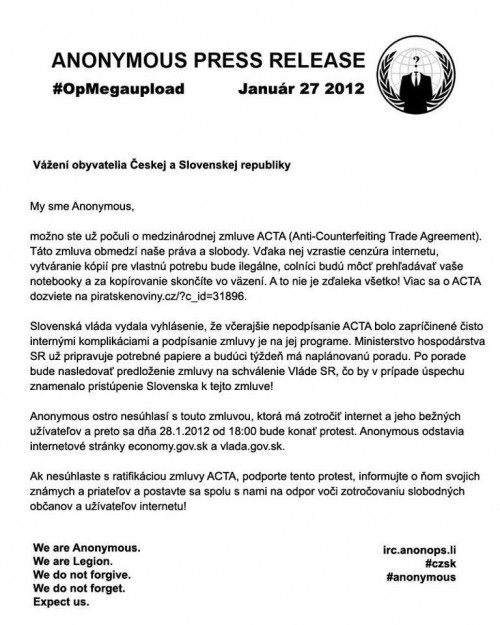 ANONYMOUS PRESS RELEASE

#OpMegaupload Január 27 2012

?

Vážení obyvatelia Českej a Slovenskej republiky

My sme Anonymous,

možno ste už počuli o medzinárodnej zmluve ACTA (Anti-Counterfeiting Trade Agreement). Táto zmluva obmedzí naše práva a slobody. Vďaka nej vzrastie cenzúra internetu, vytváranie kópií pre vlastnú potrebu bude ilegálne, colníci budú môcť prehľadávať vaše notebooky a za kopírovanie skončíte vo väzení. A to nie je zďaleka všetko! Viac sa o ACTA dozviete na piratskenoviny.cz/?c_id=31896.

Slovenská vláda vydala vyhlásenie, že včerajšie nepodpísanie ACTA bolo zapríčinené čisto internými komplikáciami a podpísanie zmluvy je na jej programe. Ministerstvo hospodárstva SR už pripravuje potrebné papiere a budúci týždeň má naplánovanú poradu. Po porade bude nasledovať predloženie zmluvy na schválenie Vláde SR, čo by v prípade úspechu znamenalo pristúpenie Slovenska k tejto zmluve!

Anonymous ostro nesúhlasí s touto zmluvou, ktorá má zotročiť internet a jeho bežných užívateľov a preto sa dňa 28.1.2012 od 18:00 bude konať protest. Anonymous odstavia internetové stránky economy.gov.sk a vlada.gov.sk.

Ak nesúhlaste s ratifikáciou zmluvy ACTA, podporte tento protest, informujte o ňom svojich známych a priateľov a postavte sa spolu s nami na odpor voči zotročovaniu slobodných občanov a užívateľov internetu!

We are Anonymous.
We are Legion.
We do not forgive.
We do not forget.
Expect us.

irc.anonops.li
#czsk
#anonymous